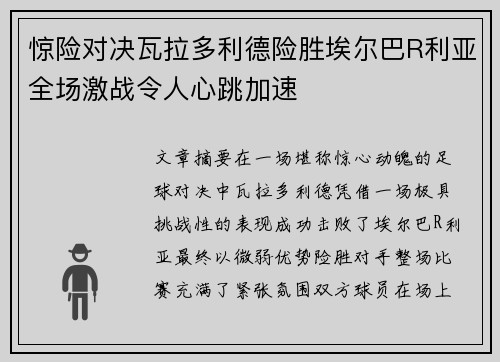 惊险对决瓦拉多利德险胜埃尔巴R利亚全场激战令人心跳加速

文章摘要在一场堪称惊心动魄的足球对决中瓦拉多利德凭借一场极具挑战性的表现成功击败了埃尔巴R利亚最终以微弱优势险胜对手整场比赛充满了紧张氛围双方球员在场上